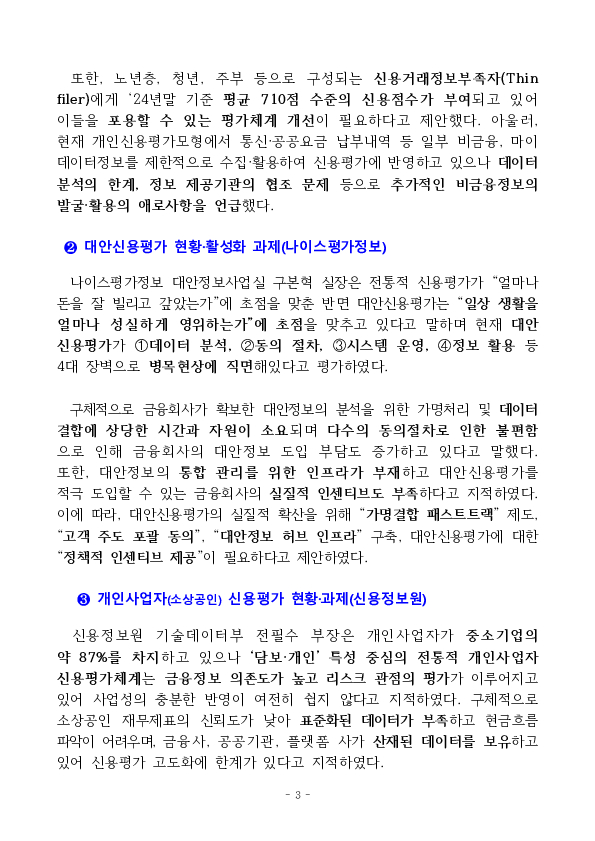 또한, 노년층, 청년, 주부 등으로 구성되는 신용거래정보부족자(Thin filer)에게 '24년말 기준 평균 710점 수준의 신용점수가 부여되고 있어 이들을 포용할 수 있는 평가체계 개선이 필요하다고 제안했다. 아울러, 현재 개인신용평가모형에서 통신·공공요금 납부내역 등 일부 비금융, 마이데이터정보를 제한적으로 수집·활용하여 신용평가에 반영하고 있으나 데이터 분석의 한계, 정보 제공기관의 협조 문제 등으로 추가적인 비금융정보의 발굴·활용의 애로사항을 언급했다.

❷ 대안신용평가 현황·활성화 과제(나이스평가정보)

나이스평가정보 대안정보사업실 구본혁 실장은 전통적 신용평가가 "얼마나 돈을 잘 빌리고 갚았는가"에 초점을 맞춘 반면 대안신용평가는 "일상 생활을 얼마나 성실하게 영위하는가"에 초점을 맞추고 있다고 말하며 현재 대안신용평가가 ①데이터 분석, ②동의 절차, ③시스템 운영, ④정보 활용 등 4대 장벽으로 병목현상에 직면해있다고 평가하였다.

구체적으로 금융회사가 확보한 대안정보의 분석을 위한 가명처리 및 데이터 결합에 상당한 시간과 자원이 소요되며 다수의 동의절차로 인한 불편함으로 인해 금융회사의 대안정보 도입 부담도 증가하고 있다고 말했다. 또한, 대안정보의 통합 관리를 위한 인프라가 부재하고 대안신용평가를 적극 도입할 수 있는 금융회사의 실질적 인센티브도 부족하다고 지적하였다. 이에 따라, 대안신용평가의 실질적 확산을 위해 "가명결합 패스트트랙" 제도, "고객 주도 포괄 동의", "대안정보 허브 인프라" 구축, 대안신용평가에 대한 "정책적 인센티브 제공"이 필요하다고 제안하였다.

❸ 개인사업자(소상공인) 신용평가 현황·과제(신용정보원)

신용정보원 기술데이터부 전필수 부장은 개인사업자가 중소기업의 약 87%를 차지하고 있으나 '담보·개인' 특성 중심의 전통적 개인사업자 신용평가체계는 금융정보 의존도가 높고 리스크 관점의 평가가 이루어지고 있어 사업성의 충분한 반영이 여전히 쉽지 않다고 지적하였다. 구체적으로 소상공인 재무제표의 신뢰도가 낮아 표준화된 데이터가 부족하고 현금흐름 파악이 어려우며, 금융사, 공공기관, 플랫폼 사가 산재된 데이터를 보유하고 있어 신용평가 고도화에 한계가 있다고 지적하였다.

- 3 -